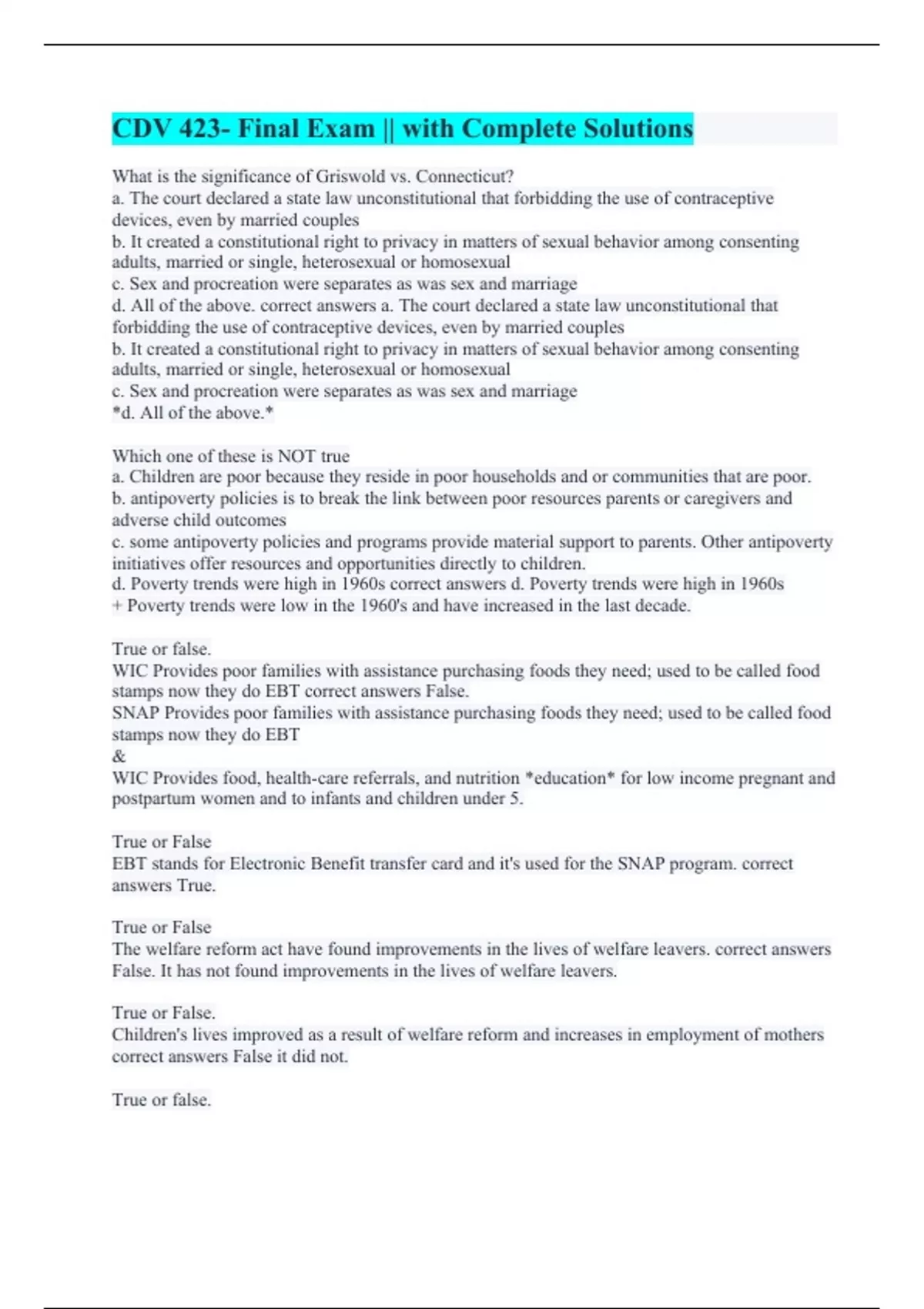 CDV 423- Final Exam || with Complete Solutions

What is the significance of Griswold vs. Connecticut?
a. The court declared a state law unconstitutional that forbidding the use of contraceptive devices, even by married couples
b. It created a constitutional right to privacy in matters of sexual behavior among consenting adults, married or single, heterosexual or homosexual
c. Sex and procreation were separates as was sex and marriage
d. All of the above. correct answers a. The court declared a state law unconstitutional that forbidding the use of contraceptive devices, even by married couples
b. It created a constitutional right to privacy in matters of sexual behavior among consenting adults, married or single, heterosexual or homosexual
c. Sex and procreation were separates as was sex and marriage
*d. All of the above.*

Which one of these is NOT true
a. Children are poor because they reside in poor households and or communities that are poor.
b. antipoverty policies is to break the link between poor resources parents or caregivers and adverse child outcomes
c. some antipoverty policies and programs provide material support to parents. Other antipoverty initiatives offer resources and opportunities directly to children.
d. Poverty trends were high in 1960s correct answers d. Poverty trends were high in 1960s
+ Poverty trends were low in the 1960's and have increased in the last decade.

True or false.
WIC Provides poor families with assistance purchasing foods they need; used to be called food stamps now they do EBT correct answers False.
SNAP Provides poor families with assistance purchasing foods they need; used to be called food stamps now they do EBT
&
WIC Provides food, health-care referrals, and nutrition *education* for low income pregnant and postpartum women and to infants and children under 5.

True or False
EBT stands for Electronic Benefit transfer card and it's used for the SNAP program. correct answers True.

True or False
The welfare reform act have found improvements in the lives of welfare leavers. correct answers False. It has not found improvements in the lives of welfare leavers.

True or False.
Children's lives improved as a result of welfare reform and increases in employment of mothers correct answers False it did not.

True or false.